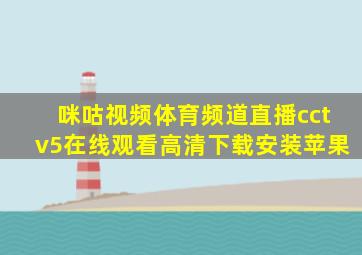 咪咕视频体育频道直播cctv5在线观看高清下载安装苹果